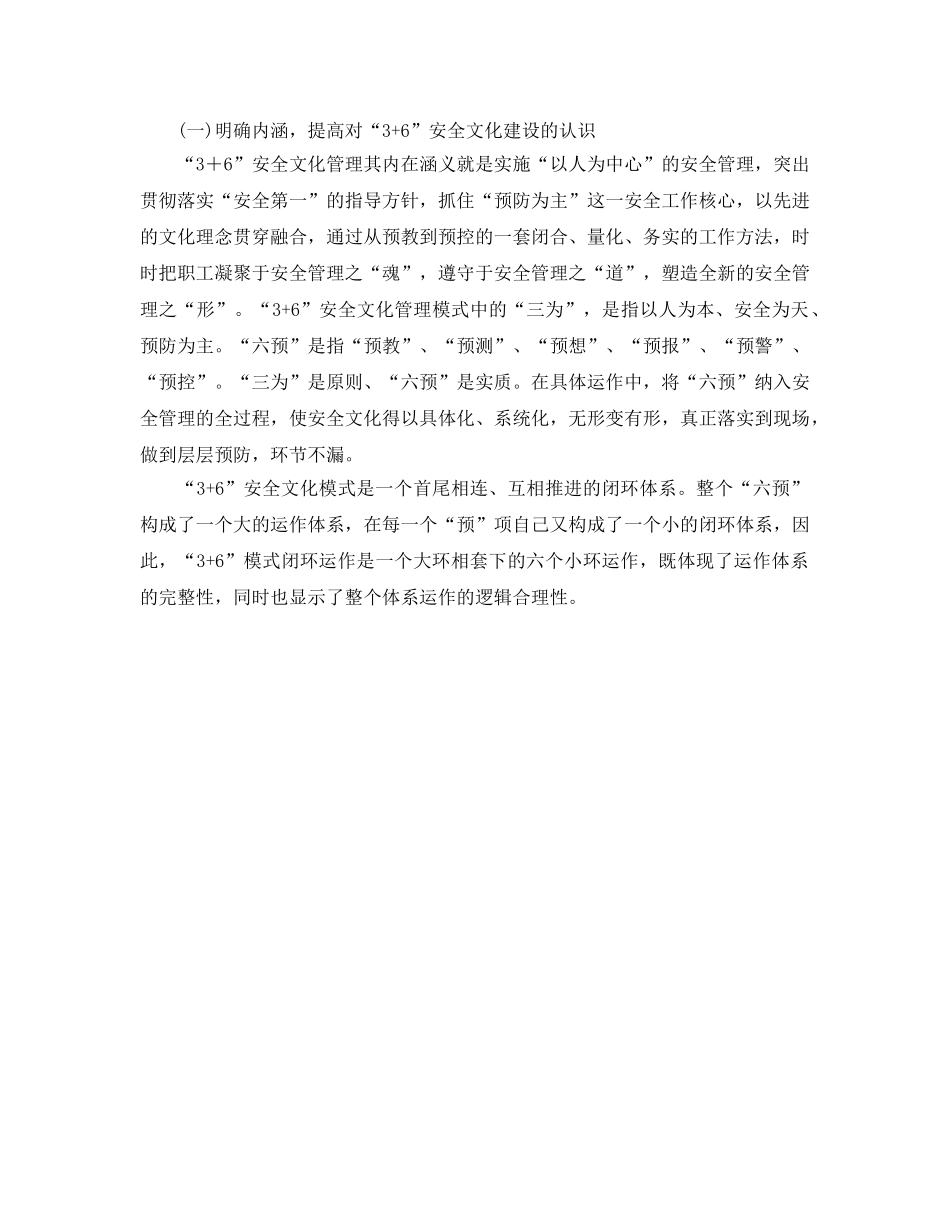 (一)明确内涵，提高对“3+6”安全文化建设的认识

“3＋6”安全文化管理其内在涵义就是实施“以人为中心”的安全管理，突出贯彻落实“安全第一”的指导方针，抓住“预防为主”这一安全工作核心，以先进的文化理念贯穿融合，通过从预教到预控的一套闭合、量化、务实的工作方法，时时把职工凝聚于安全管理之“魂”，遵守于安全管理之“道”，塑造全新的安全管理之“形”。“3+6”安全文化管理模式中的“三为”，是指以人为本、安全为天、预防为主。“六预”是指“预教”、“预测”、“预想”、“预报”、“预警”、“预控”。“三为”是原则、“六预”是实质。在具体运作中，将“六预”纳入安全管理的全过程，使安全文化得以具体化、系统化，无形变有形，真正落实到现场，做到层层预防，环节不漏。

“3+6”安全文化模式是一个首尾相连、互相推进的闭环体系。整个“六预”构成了一个大的运作体系，在每一个“预”项自己又构成了一个小的闭环体系，因此，“3+6”模式闭环运作是一个大环相套下的六个小环运作，既体现了运作体系的完整性，同时也显示了整个体系运作的逻辑合理性。